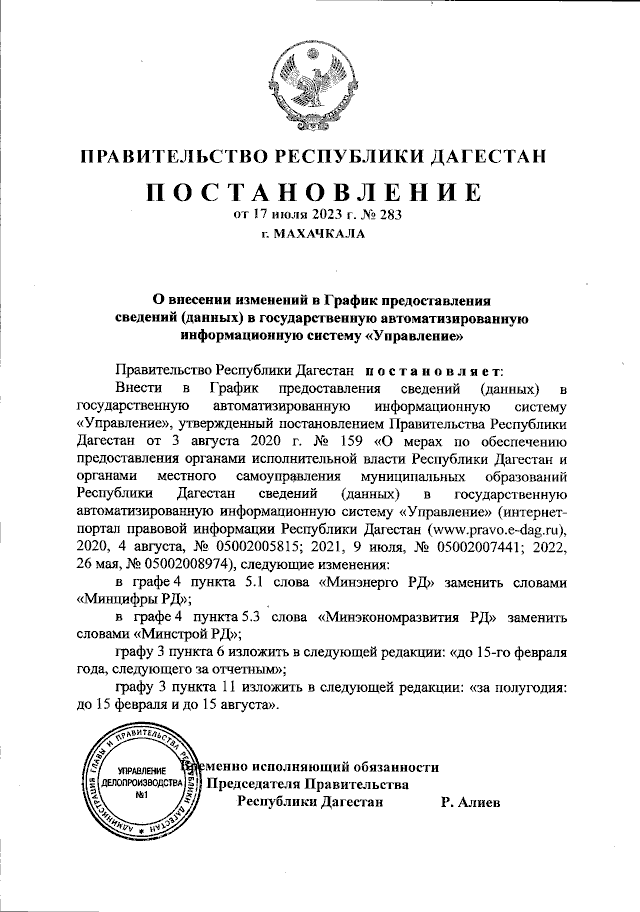 ПРАВИТЕЛЬСТВО РЕСПУБЛИКИ ДАГЕСТАН

ПОСТАНОВЛЕНИЕ

от 17 июля 2023 г. № 283

г. МАХАЧКАЛА

О внесении изменений в График предоставления сведений (данных) в государственную автоматизированную информационную систему «Управление»

Правительство Республики Дагестан постановляет:

Внести в График предоставления сведений (данных) в государственную автоматизированную информационную систему «Управление», утвержденный постановлением Правительства Республики Дагестан от 3 августа 2020 г. № 159 «О мерах по обеспечению предоставления органами исполнительной власти Республики Дагестан и органами местного самоуправления муниципальных образований Республики Дагестан сведений (данных) в государственную автоматизированную информационную систему «Управление» (интернет-портал правовой информации Республики Дагестан (www.pravo.e-dag.ru), 2020, 4 августа, № 05002005815; 2021, 9 июля, № 05002007441; 2022, 26 мая, № 05002008974), следующие изменения:

в графе 4 пункта 5.1 слова «Минэнерго РД» заменить словами «Минцифры РД»;

в графе 4 пункта 5.3 слова «Минэкономразвития РД» заменить словами «Минстрой РД»;

графу 3 пункта 6 изложить в следующей редакции: «до 15-го февраля года, следующего за отчетным»;

графу 3 пункта 11 изложить в следующей редакции: «за полугодия: до 15 февраля и до 15 августа».

АДМИНИСТРАЦИЯ ГЛАВЫ И ПРАВИТЕЛЬСТВА РЕСПУБЛИКИ ДАГЕСТАН
УПРАВЛЕНИЕ ДЕЛОПРОИЗВОДСТВА №1

Временно исполняющий обязанности Председателя Правительства Республики Дагестан Р. Алиев